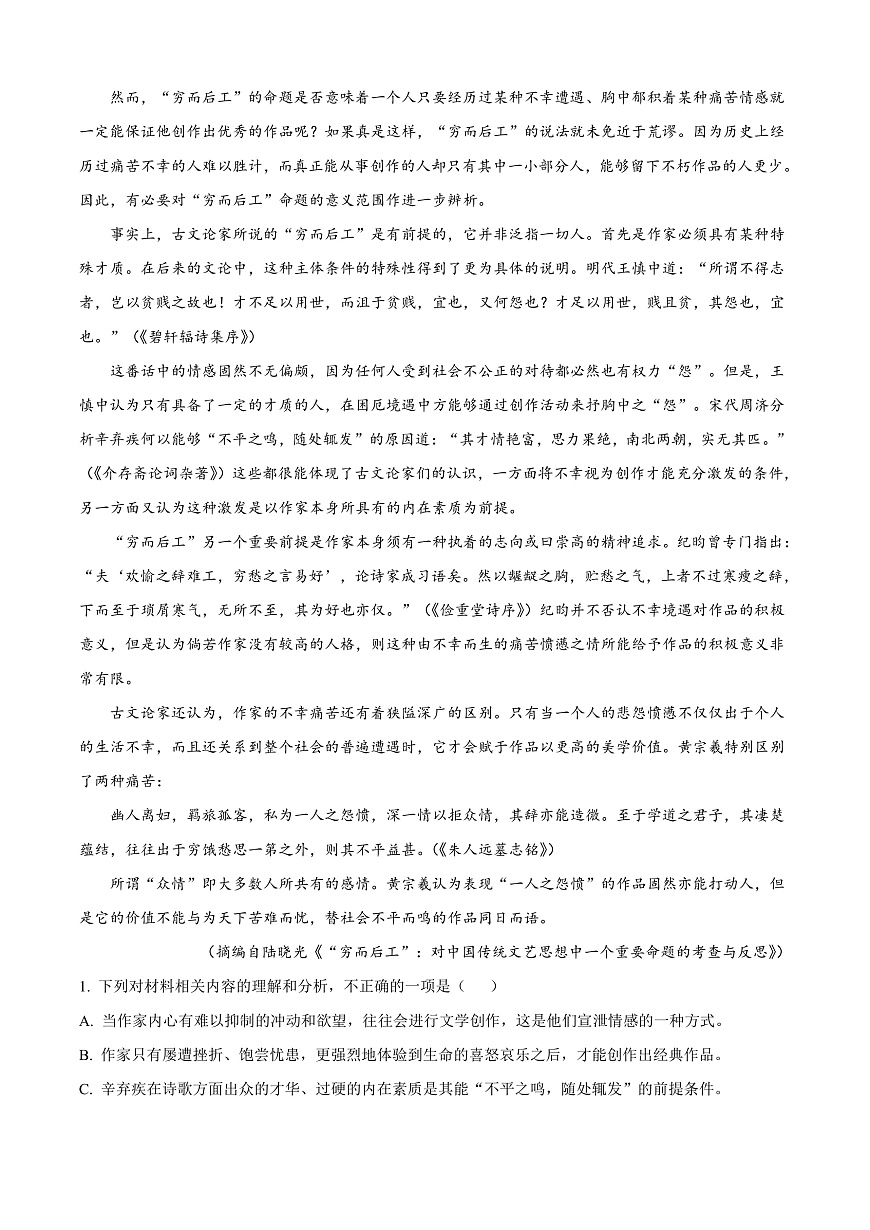 然而，“穷而后工”的命题是否意味着一个人只要经历过某种不幸遭遇、胸中郁积着某种痛苦情感就一定能保证他创作出优秀的作品呢？如果真是这样，“穷而后工”的说法就未免近于荒谬。因为历史上经历过痛苦不幸的人难以胜计，而真正能从事创作的人却只有其中一小部分人，能够留下不朽作品的人更少。因此，有必要对“穷而后工”命题的意义范围作进一步辨析。

事实上，古文论家所说的“穷而后工”是有前提的，它并非泛指一切人。首先是作家必须具有某种特殊才质。在后来的文论中，这种主体条件的特殊性得到了更为具体的说明。明代王慎中道：“所谓不得志者，岂以贫贱之故也！才不足以用世，而沮于贫贱，宜也，又何怨也？才足以用世，贱且贫，其怨也，宜也。”（《碧轩辐诗集序》）

这番话中的情感固然不无偏颇，因为任何人受到社会不公正的对待都必然也有权力“怨”。但是，王慎中认为只有具备了一定的才质的人，在困厄境遇中方能够通过创作活动来抒胸中之“怨”。宋代周济分析辛弃疾何以能够“不平之鸣，随处辄发”的原因道：“其才情艳富，思力果绝，南北两朝，实无其匹。”（《介存斋论词杂著》）这些都很能体现了古文论家们的认识，一方面将不幸视为创作才能充分激发的条件，另一方面又认为这种激发是以作家本身所具有的内在素质为前提。

“穷而后工”另一个重要前提是作家本身须有一种执着的志向或曰崇高的精神追求。纪昀曾专门指出：“夫‘欢愉之辞难工，穷愁之言易好’，论诗家成习语矣。然以龌龊之胸，贮愁之气，上者不过寒瘦之辞，下而至于琐屑寒气，无所不至，其为好也亦仅。”（《俭重堂诗序》）纪昀并不否认不幸境遇对作品的积极意义，但是认为倘若作家没有较高的人格，则这种由不幸而生的痛苦愤懑之情所能给予作品的积极意义非常有限。

古文论家还认为，作家的不幸痛苦还有着狭隘深广的区别。只有当一个人的悲怨愤懑不仅仅出于个人的生活不幸，而且还关系到整个社会的普遍遭遇时，它才会赋予作品以更高的美学价值。黄宗羲特别区别了两种痛苦：

幽人离妇，羁旅孤客，私为一人之怨愤，深一情以拒众情，其辞亦能造微。至于学道之君子，其凄楚蕴结，往往出于穷饿愁思一第之外，则其不平益甚。(《朱人远墓志铭》)

所谓“众情”即大多数人所共有的感情。黄宗羲认为表现“一人之怨愤”的作品固然亦能打动人，但是它的价值不能与为天下苦难而忧，替社会不平而鸣的作品同日而语。

（摘编自陆晓光《“穷而后工”：对中国传统文艺思想中一个重要命题的考查与反思》）

1. 下列对材料相关内容的理解和分析，不正确的一项是（　　）

A. 当作家内心有难以抑制的冲动和欲望，往往会进行文学创作，这是他们宣泄情感的一种方式。

B. 作家只有屡遭挫折、饱尝忧患，更强烈地体验到生命的喜怒哀乐之后，才能创作出经典作品。

C. 辛弃疾在诗歌方面出众的才华、过硬的内在素质是其能“不平之鸣，随处辄发”的前提条件。